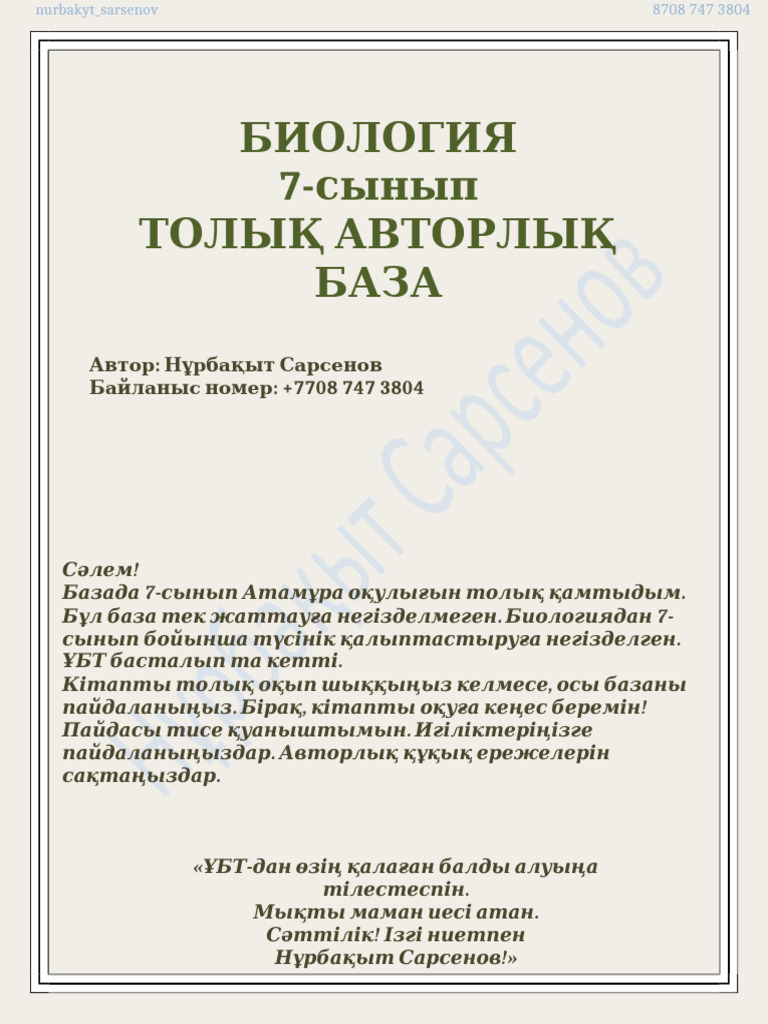 nurbakyt_sarsenov

8708 747 3804

БИОЛОГИЯ
7-сынып
ТОЛЫҚ АВТОРЛЫҚ БАЗА

Автор: Нұрбақыт Сарсенов
Байланыс номер: +7708 747 3804

Нұрбақыт Сарсенов

Сәлем!
Базада 7-сынып Атамұра оқулығын толық қамтыдым. Бұл база тек жаттауға негізделмеген. Биологиядан 7-сынып бойынша түсінік қалыптастыруға негізделген. ҰБТ басталып та кетті.
Кітапты толық оқып шыққыңыз келмесе, осы базаны пайдаланыңыз. Бірақ, кітапты оқуға кеңес беремін! Пайдасы тисе қуаныштымын. Игіліктеріңізге пайдаланыңыздар. Авторлық құқық ережелерін сақтаңыздар.

«ҰБТ-дан өзің қалаған балды алуыңа тілестеспін.
Мықты маман иесі атан.
Сәттілік! Ізгі ниетпен
Нұрбақыт Сарсенов!»